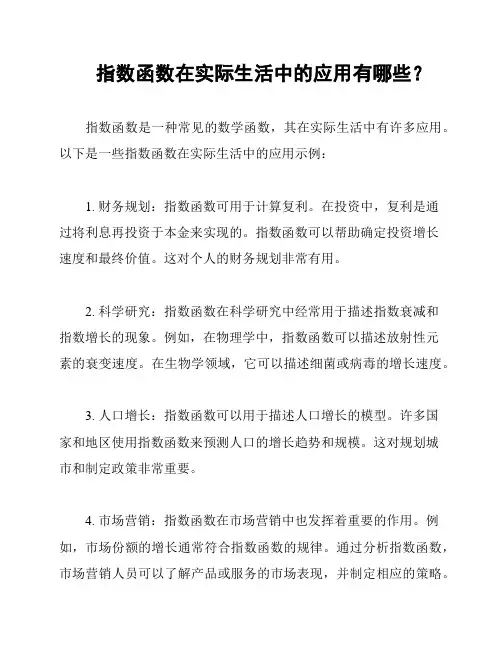 指数函数在实际生活中的应用有哪些？

指数函数是一种常见的数学函数，其在实际生活中有许多应用。以下是一些指数函数在实际生活中的应用示例：

1. 财务规划：指数函数可用于计算复利。在投资中，复利是通过将利息再投资于本金来实现的。指数函数可以帮助确定投资增长速度和最终价值。这对个人的财务规划非常有用。

2. 科学研究：指数函数在科学研究中经常用于描述指数衰减和指数增长的现象。例如，在物理学中，指数函数可以描述放射性元素的衰变速度。在生物学领域，它可以描述细菌或病毒的增长速度。

3. 人口增长：指数函数可以用于描述人口增长的模型。许多国家和地区使用指数函数来预测人口的增长趋势和规模。这对规划城市和制定政策非常重要。

4. 市场营销：指数函数在市场营销中也发挥着重要的作用。例如，市场份额的增长通常符合指数函数的规律。通过分析指数函数，市场营销人员可以了解产品或服务的市场表现，并制定相应的策略。